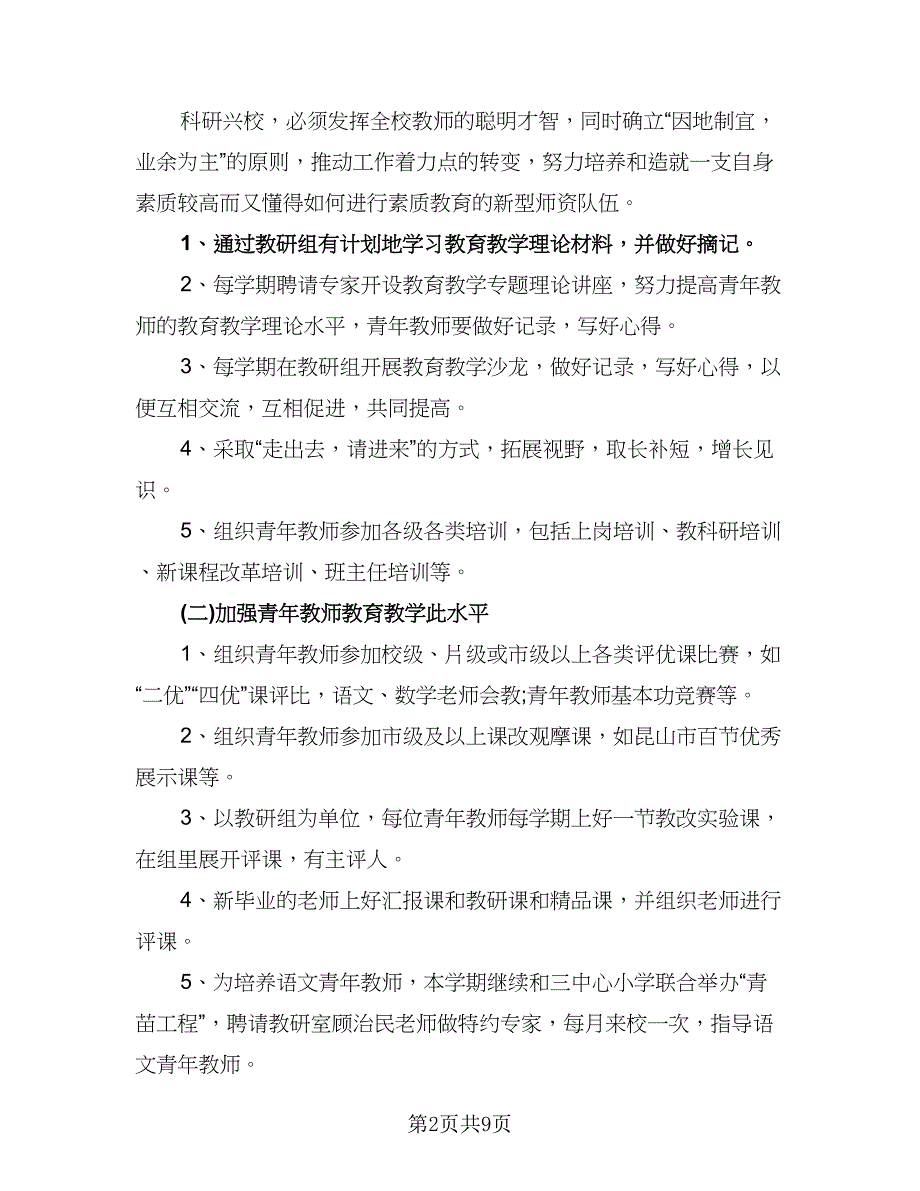 科研兴校，必须发挥全校教师的聪明才智，同时确立“因地制宜，业余为主”的原则，推动工作着力点的转变，努力培养和造就一支自身素质较高而又懂得如何进行素质教育的新型师资队伍。

1、通过教研组有计划地学习教育教学理论材料，并做好摘记。

2、每学期聘请专家开设教育教学专题理论讲座，努力提高青年教师的教育教学理论水平，青年教师要做好记录，写好心得。

3、每学期在教研组开展教育教学沙龙，做好记录，写好心得，以便互相交流，互相促进，共同提高。

4、采取“走出去，请进来”的方式，拓展视野，取长补短，增长见识。

5、组织青年教师参加各级各类培训，包括上岗培训、教科研培训、新课程改革培训、班主任培训等。

(二)加强青年教师教育教学此水平

1、组织青年教师参加校级、片级或市级以上各类评优课比赛，如“二优”“四优”课评比，语文、数学老师会教;青年教师基本功竞赛等。

2、组织青年教师参加市级及以上课改观摩课，如昆山市百节优秀展示课等。

3、以教研组为单位，每位青年教师每学期上好一节教改实验课，在组里展开评课，有主评人。

4、新毕业的老师上好汇报课和教研课和精品课，并组织老师进行评课。

5、为培养语文青年教师，本学期继续和三中心小学联合举办“青苗工程”，聘请教研室顾治民老师做特约专家，每月来校一次，指导语文青年教师。

第2页共9页